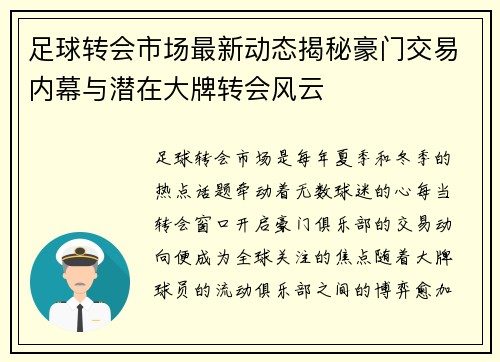 足球转会市场最新动态揭秘豪门交易内幕与潜在大牌转会风云

足球转会市场是每年夏季和冬季的热点话题牵动着无数球迷的心每当转会窗口开启豪门俱乐部的交易动向便成为全球关注的焦点随着大牌球员的流动俱乐部之间的博弈愈加